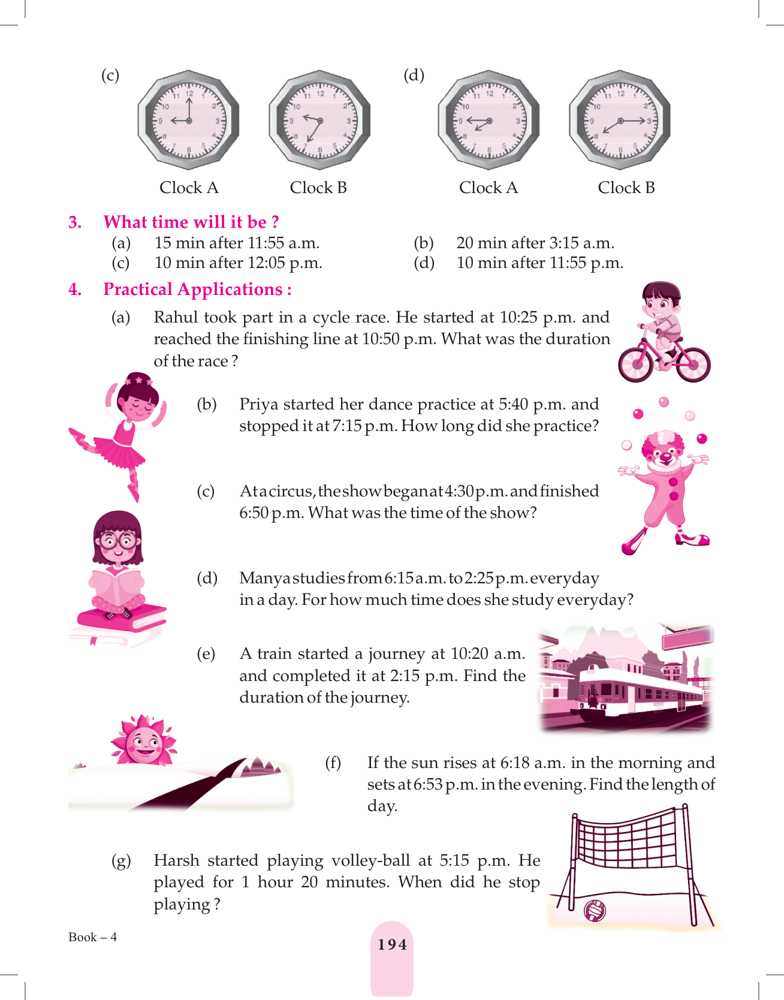 (c)

Clock A Clock B

(d)

Clock A Clock B

3. What time will it be ?

(a) 15 min after 11:55 a.m.
(b) 20 min after 3:15 a.m.
(c) 10 min after 12:05 p.m.
(d) 10 min after 11:55 p.m.

4. Practical Applications :

(a) Rahul took part in a cycle race. He started at 10:25 p.m. and reached the finishing line at 10:50 p.m. What was the duration of the race ?

(b) Priya started her dance practice at 5:40 p.m. and stopped it at 7:15 p.m. How long did she practice?

(c) At a circus, the show began at 4:30 p.m. and finished 6:50 p.m. What was the time of the show?

(d) Manya studies from 6:15 a.m. to 2:25 p.m. everyday in a day. For how much time does she study everyday?

(e) A train started a journey at 10:20 a.m. and completed it at 2:15 p.m. Find the duration of the journey.

(f) If the sun rises at 6:18 a.m. in the morning and sets at 6:53 p.m. in the evening. Find the length of day.

(g) Harsh started playing volley-ball at 5:15 p.m. He played for 1 hour 20 minutes. When did he stop playing ?

Book – 4

194